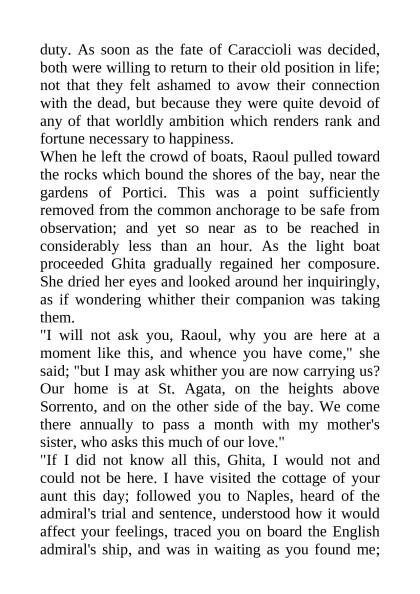 duty. As soon as the fate of Caraccioli was decided, both were willing to return to their old position in life; not that they felt ashamed to avow their connection with the dead, but because they were quite devoid of any of that worldly ambition which renders rank and fortune necessary to happiness.

When he left the crowd of boats, Raoul pulled toward the rocks which bound the shores of the bay, near the gardens of Portici. This was a point sufficiently removed from the common anchorage to be safe from observation; and yet so near as to be reached in considerably less than an hour. As the light boat proceeded Ghita gradually regained her composure. She dried her eyes and looked around her inquiringly, as if wondering whither their companion was taking them.

"I will not ask you, Raoul, why you are here at a moment like this, and whence you have come," she said; "but I may ask whither you are now carrying us? Our home is at St. Agata, on the heights above Sorrento, and on the other side of the bay. We come there annually to pass a month with my mother's sister, who asks this much of our love."

"If I did not know all this, Ghita, I would not and could not be here. I have visited the cottage of your aunt this day; followed you to Naples, heard of the admiral's trial and sentence, understood how it would affect your feelings, traced you on board the English admiral's ship, and was in waiting as you found me;